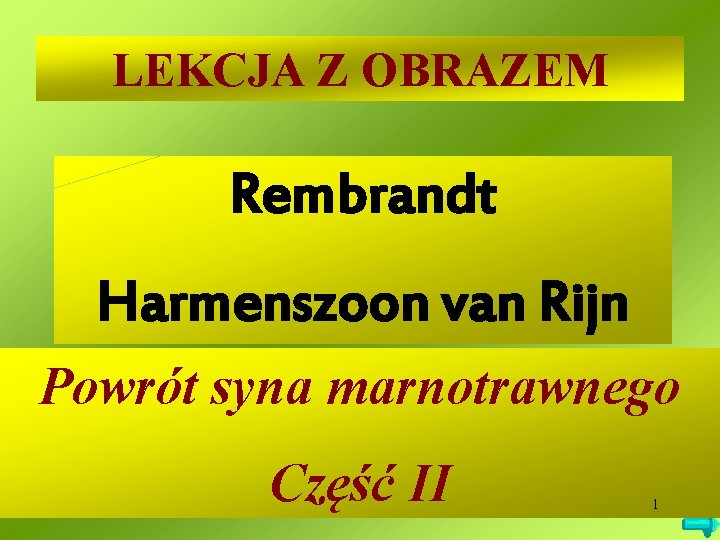 LEKCJA Z OBRAZEM

Rembrandt

Harmenszoon van Rijn

Powrót syna marnotrawnego

Część II

1